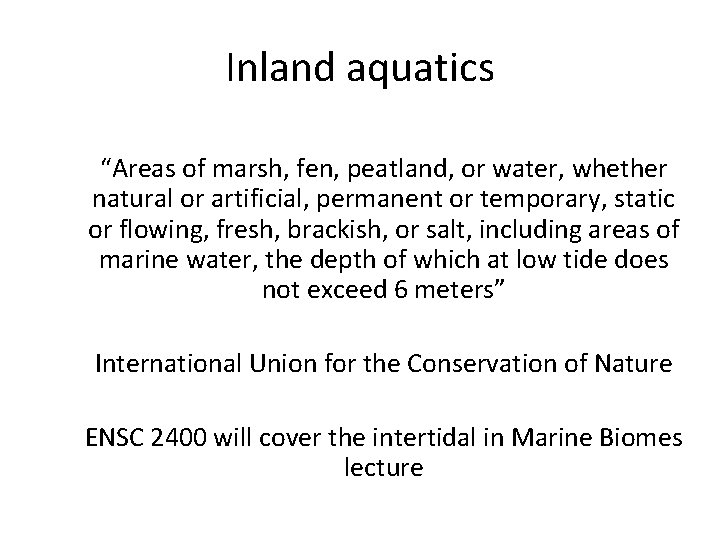 Inland aquatics

“Areas of marsh, fen, peatland, or water, whether natural or artificial, permanent or temporary, static or flowing, fresh, brackish, or salt, including areas of marine water, the depth of which at low tide does not exceed 6 meters”

International Union for the Conservation of Nature

ENSC 2400 will cover the intertidal in Marine Biomes lecture